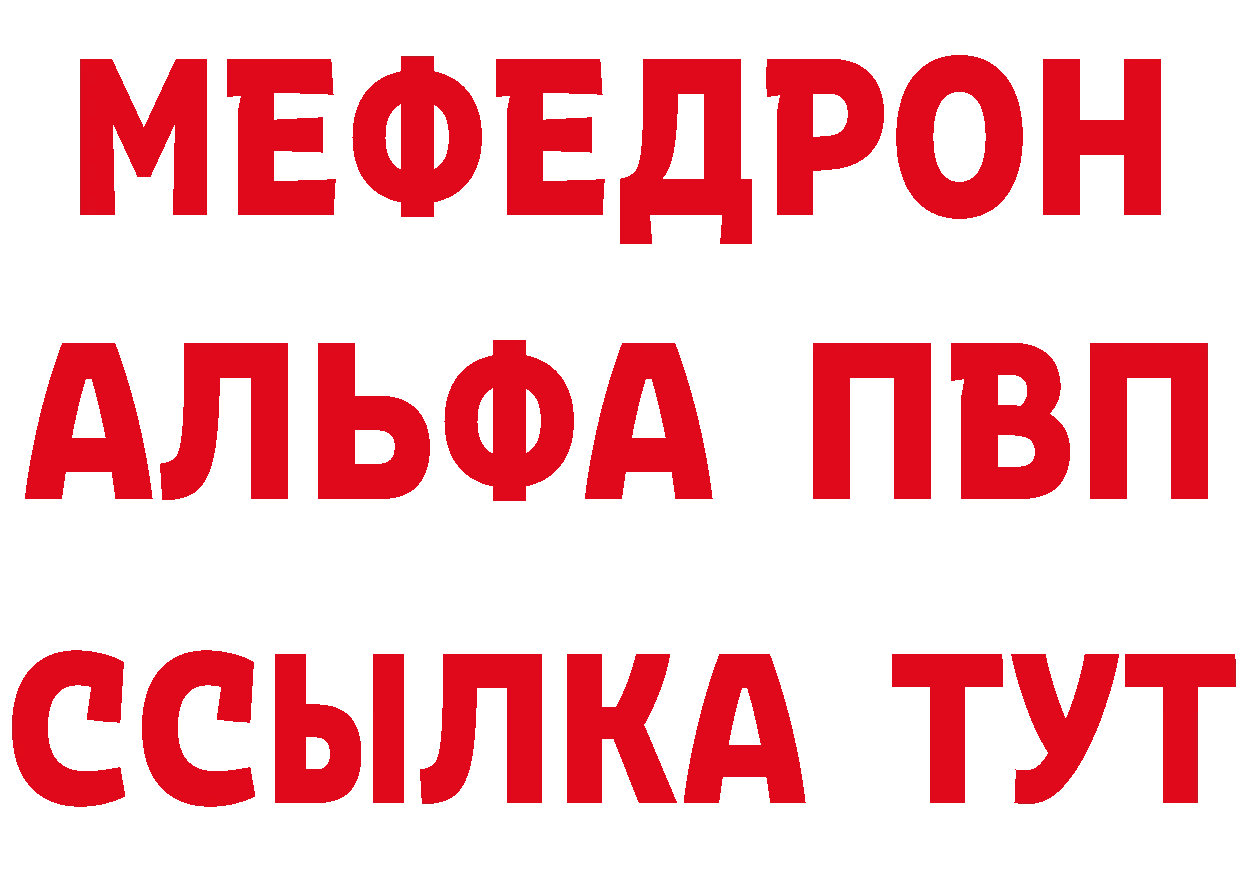 МЕФЕДРОН
АЛЬФА ПВП
ССЫЛКА ТУТ